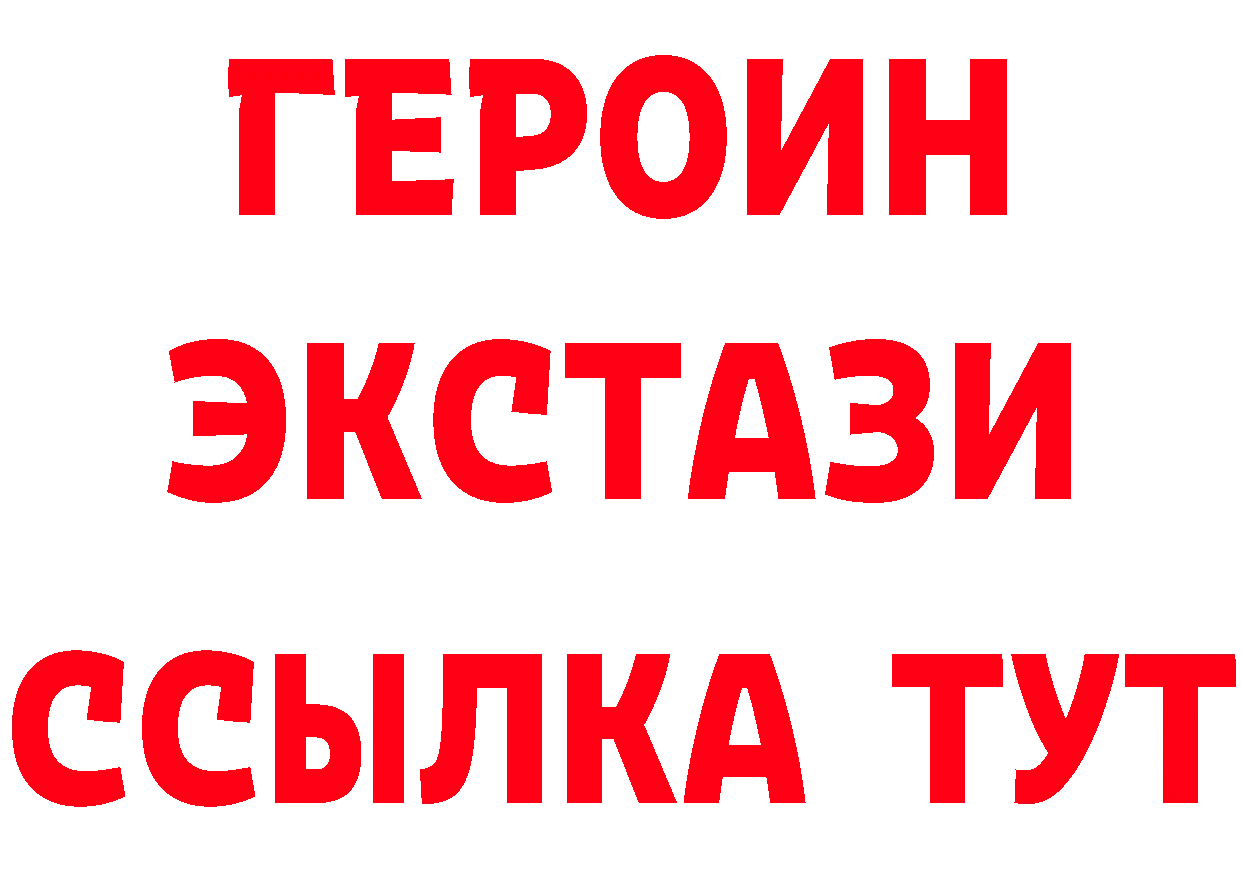 ГЕРОИН
ЭКСТАЗИ
ССЫЛКА ТУТ